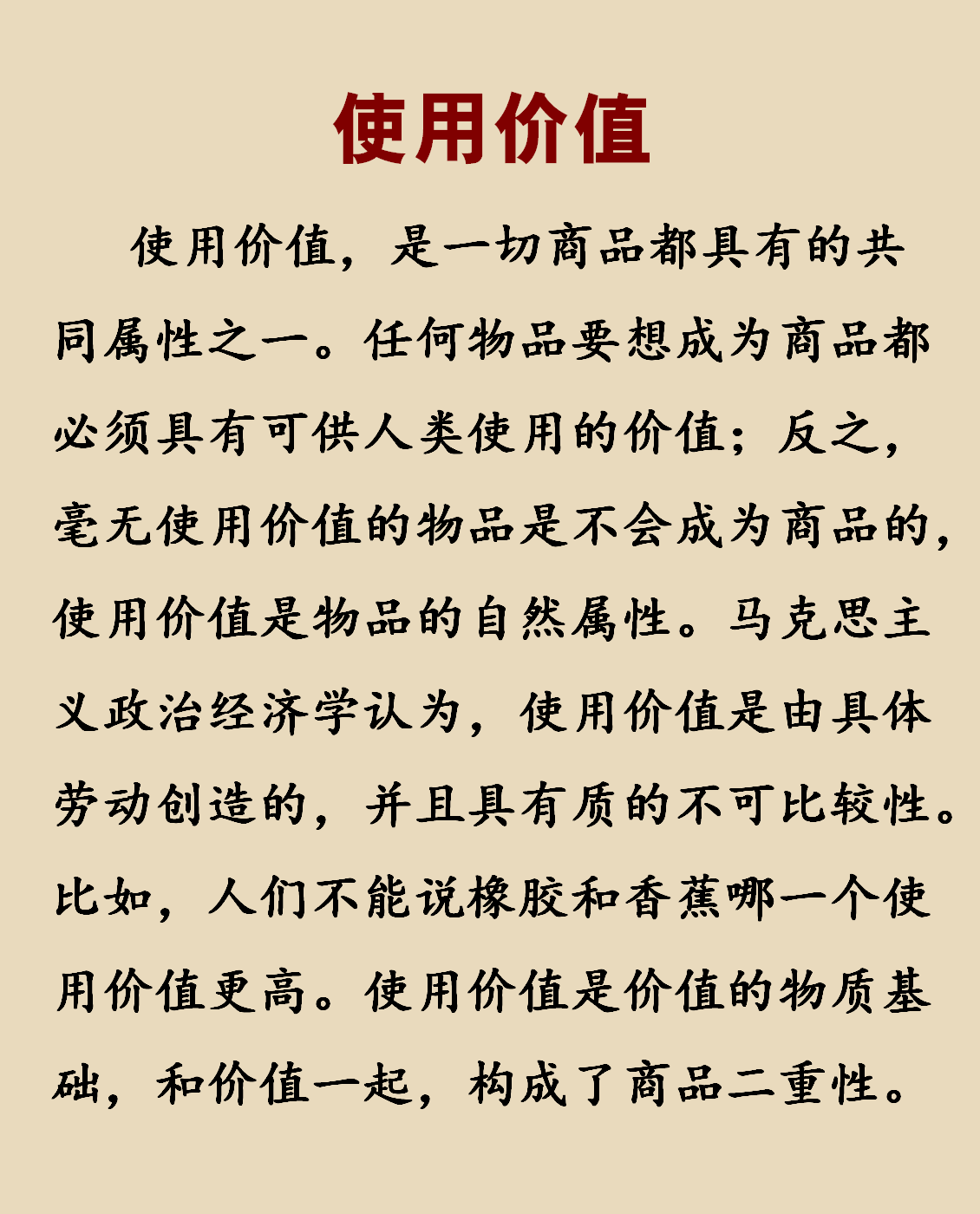 使用价值

使用价值，是一切商品都具有的共同属性之一。任何物品要想成为商品都必须具有可供人类使用的价值；反之，毫无使用价值的物品是不会成为商品的，使用价值是物品的自然属性。马克思主义政治经济学认为，使用价值是由具体劳动创造的，并且具有质的不可比较性。比如，人们不能说橡胶和香蕉哪一个使用价值更高。使用价值是价值的物质基础，和价值一起，构成了商品二重性。